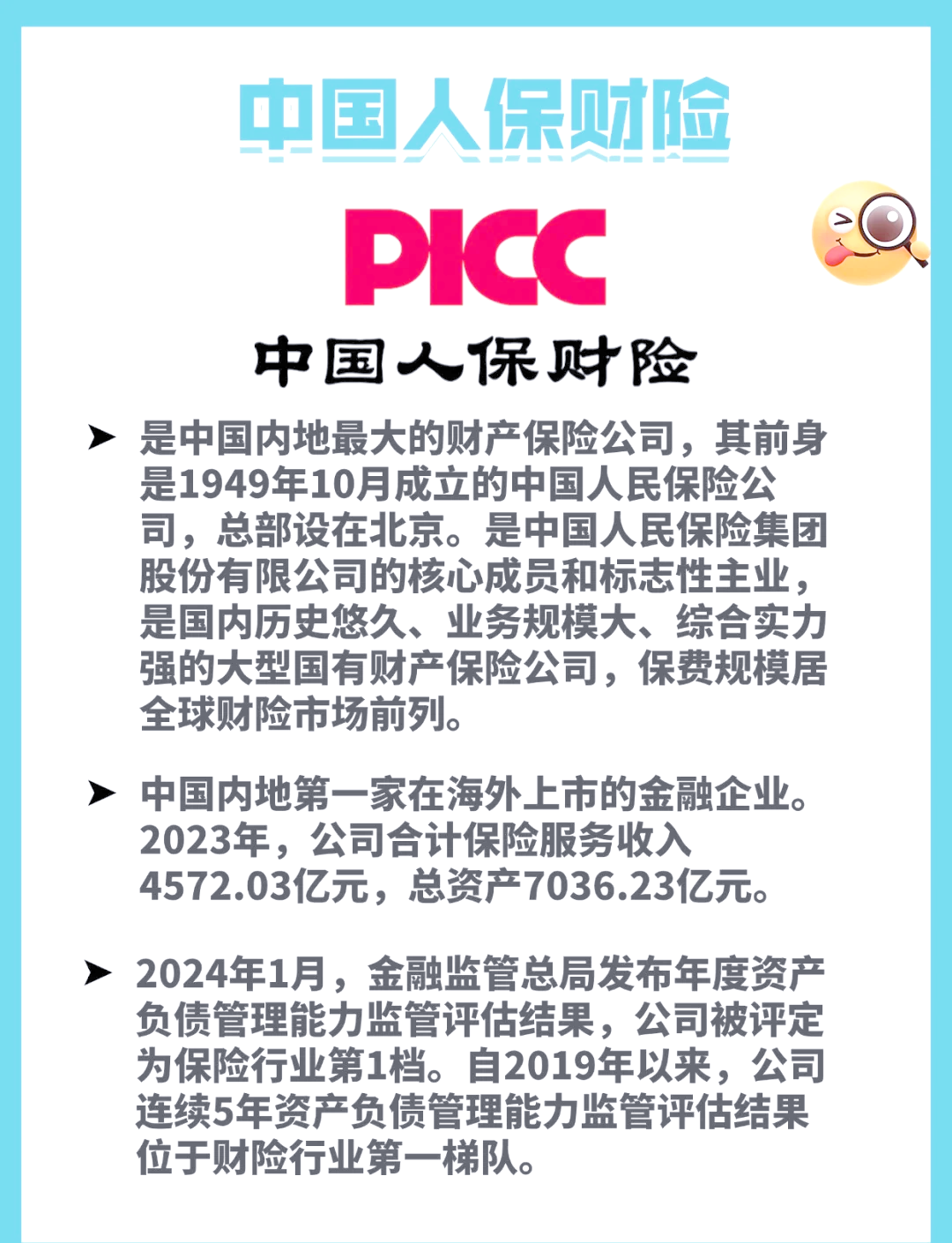 中国人保财险

PICC

中国人保财险

➤ 是中国内地最大的财产保险公司，其前身是1949年10月成立的中国人民保险公司，总部设在北京。是中国人民保险集团股份有限公司的核心成员和标志性主业，是国内历史悠久、业务规模大、综合实力强的大型国有财产保险公司，保费规模居全球财险市场前列。

➤ 中国内地第一家在海外上市的金融企业。2023年，公司合计保险服务收入4572.03亿元，总资产7036.23亿元。

➤ 2024年1月，金融监管总局发布年度资产负债管理能力监管评估结果，公司被评定为保险行业第1档。自2019年以来，公司连续5年资产负债管理能力监管评估结果位于财险行业第一梯队。